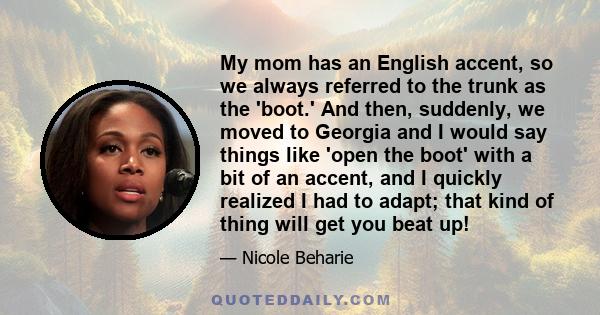 My mom has an English accent, so we always referred to the trunk as the 'boot.' And then, suddenly, we moved to Georgia and I would say things like 'open the boot' with a bit of an accent, and I quickly realized I had to adapt; that kind of thing will get you beat up!

— Nicole Beharie

QUOTEDDAILY.COM